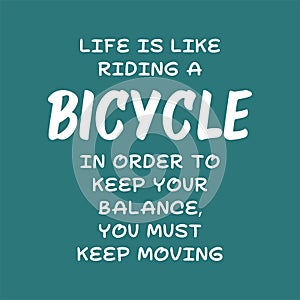 LIFE IS LIKE RIDING A
BICYCLE
IN ORDER TO KEEP YOUR BALANCE, YOU MUST KEEP MOVING